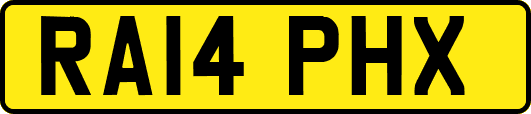 RA14 PHX